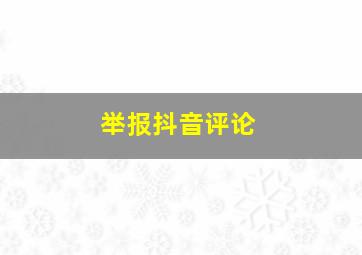 举报抖音评论